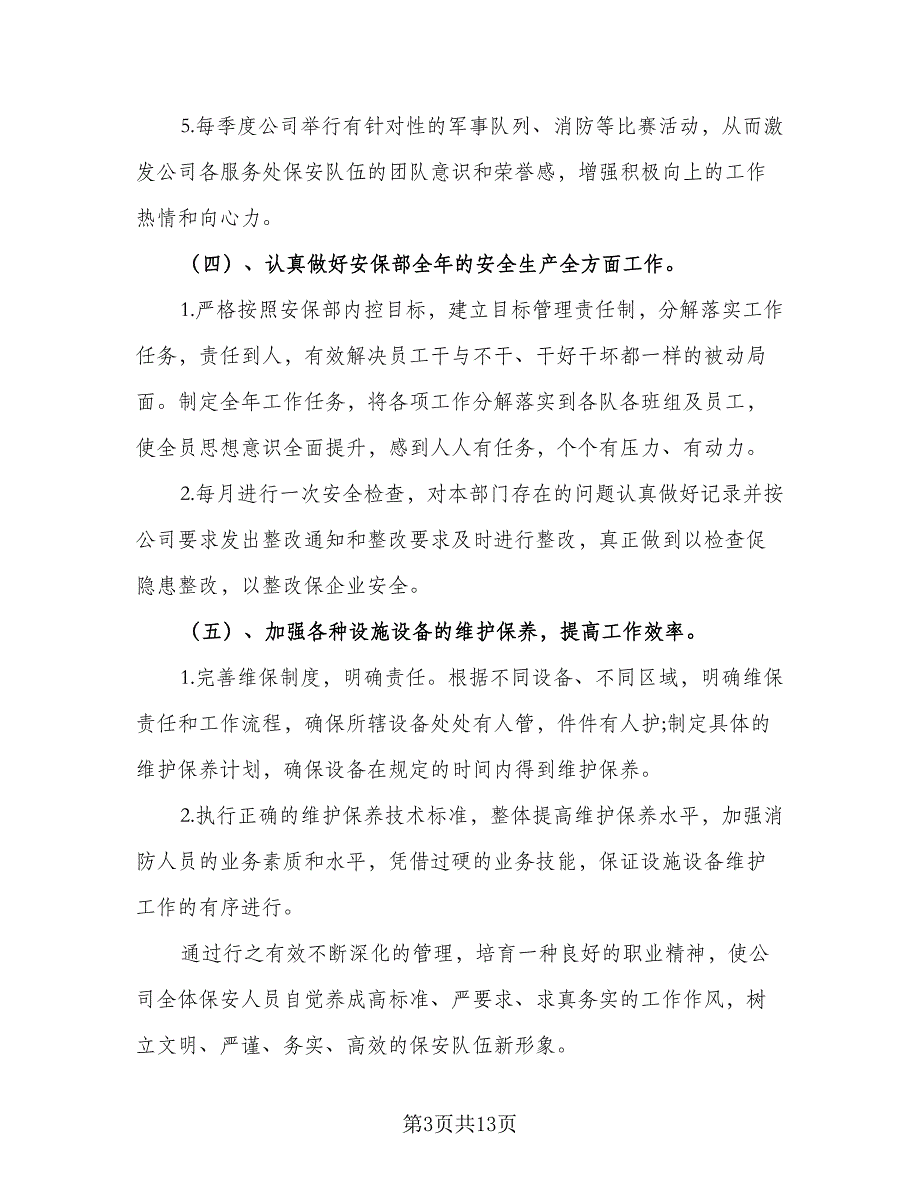 5.每季度公司举行有针对性的军事队列、消防等比赛活动，从而激发公司各服务处保安队伍的团队意识和荣誉感，增强积极向上的工作热情和向心力。

（四）、认真做好安保部全年的安全生产全方面工作。

1.严格按照安保部内控目标，建立目标管理责任制，分解落实工作任务，责任到人，有效解决员工干与不干、干好干坏都一样的被动局面。制定全年工作任务，将各项工作分解落实到各队各班组及员工，使全员思想意识全面提升，感到人人有任务，个个有压力、有动力。

2.每月进行一次安全检查，对本部门存在的问题认真做好记录并按公司要求发出整改通知和整改要求及时进行整改，真正做到以检查促隐患整改，以整改保企业安全。

（五）、加强各种设施设备的维护保养，提高工作效率。

1.完善维保制度，明确责任。根据不同设备、不同区域，明确维保责任和工作流程，确保所辖设备处处有人管，件件有人护;制定具体的维护保养计划，确保设备在规定的时间内得到维护保养。

2.执行正确的维护保养技术标准，整体提高维护保养水平，加强消防人员的业务素质和水平，凭借过硬的业务技能，保证设施设备维护工作的有序进行。

通过行之有效不断深化的管理，培育一种良好的职业精神，使公司全体保安人员自觉养成高标准、严要求、求真务实的工作作风，树立文明、严谨、务实、高效的保安队伍新形象。

第3页共13页